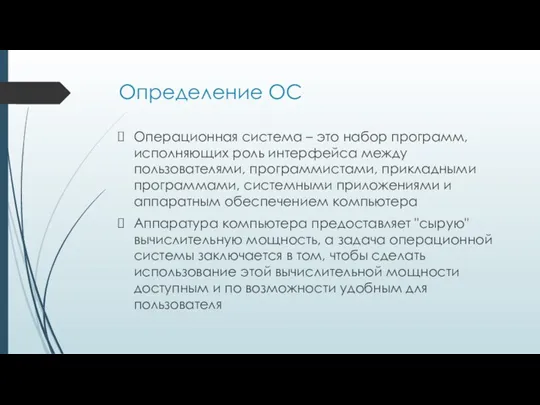 Определение ОС

Операционная система – это набор программ, исполняющих роль интерфейса между пользователями, программистами, прикладными программами, системными приложениями и аппаратным обеспечением компьютера

Аппаратура компьютера предоставляет "сырую" вычислительную мощность, а задача операционной системы заключается в том, чтобы сделать использование этой вычислительной мощности доступным и по возможности удобным для пользователя